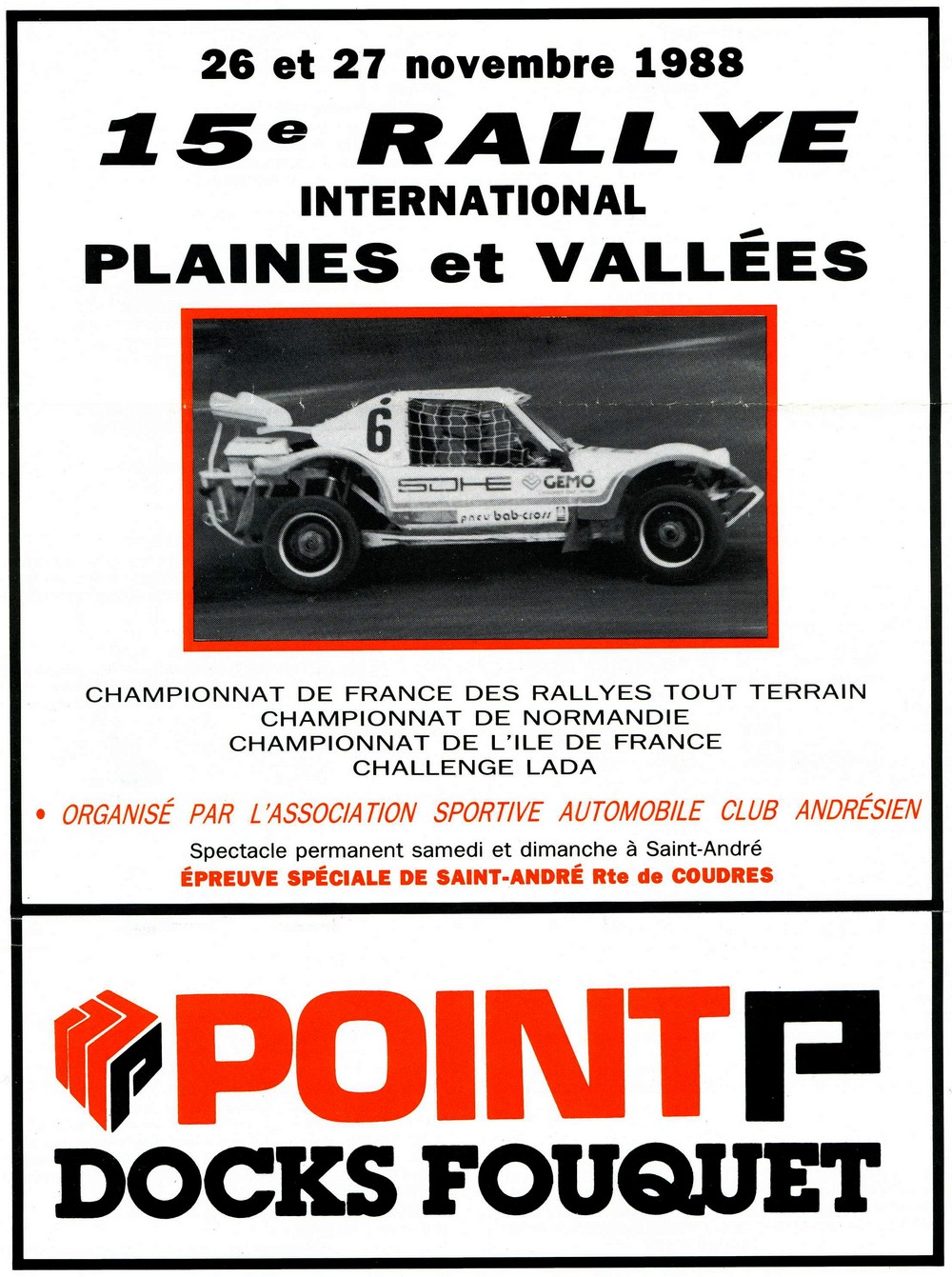 26 et 27 novembre 1988

15e RALLYE

INTERNATIONAL

PLAINES et VALLÉES

6

SOHE GEMO

pneu bab-cross

CHAMPIONNAT DE FRANCE DES RALLYES TOUT TERRAIN
CHAMPIONNAT DE NORMANDIE
CHAMPIONNAT DE L'ILE DE FRANCE
CHALLENGE LADA

• ORGANISÉ PAR L'ASSOCIATION SPORTIVE AUTOMOBILE CLUB ANDRÉSIEN

Spectacle permanent samedi et dimanche à Saint-André

ÉPREUVE SPÉCIALE DE SAINT-ANDRÉ Rte de COUDRES

POINT P

DOCKS FOUQUET